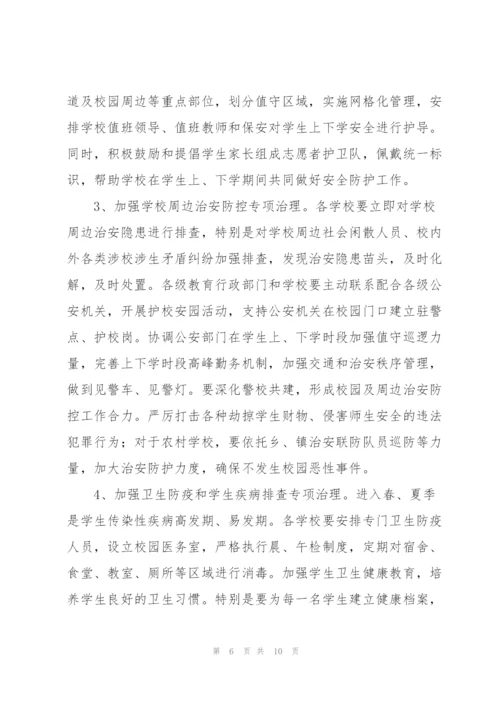 道及校园周边等重点部位，划分值守区域，实施网格化管理，安排学校值班领导、值班教师和保安对学生上下学安全进行护导。同时，积极鼓励和提倡学生家长组成志愿者护卫队，佩戴统一标识，帮助学校在学生上、下学期间共同做好安全防护工作。

3、加强学校周边治安防控专项治理。各学校要立即对学校周边治安隐患进行排查，特别是对学校周边社会闲散人员、校内外各类涉校涉生矛盾纠纷加强排查，发现治安隐患苗头，及时化解，及时处置。各级教育行政部门和学校要主动联系配合各级公安机关，开展护校安园活动，支持公安机关在校园门口建立驻警点、护校岗。协调公安部门在学生上、下学时段加强值守巡逻力量，完善上下学时段高峰勤务机制，加强交通和治安秩序管理，做到见警车、见警灯。要深化警校共建，形成校园及周边治安防控工作合力。严厉打击各种劫掠学生财物、侵害师生安全的违法犯罪行为；对于农村学校，要依托乡、镇治安联防队员巡防等力量，加大治安防护力度，确保不发生校园恶性事件。

4、加强卫生防疫和学生疾病排查专项治理。进入春、夏季是学生传染性疾病高发期、易发期。各学校要安排专门卫生防疫人员，设立校园医务室，严格执行晨、午检制度，定期对宿舍、食堂、教室、厕所等区域进行消毒。加强学生卫生健康教育，培养学生良好的卫生习惯。特别是要为每一名学生建立健康档案，

第 6 页 共 10 页